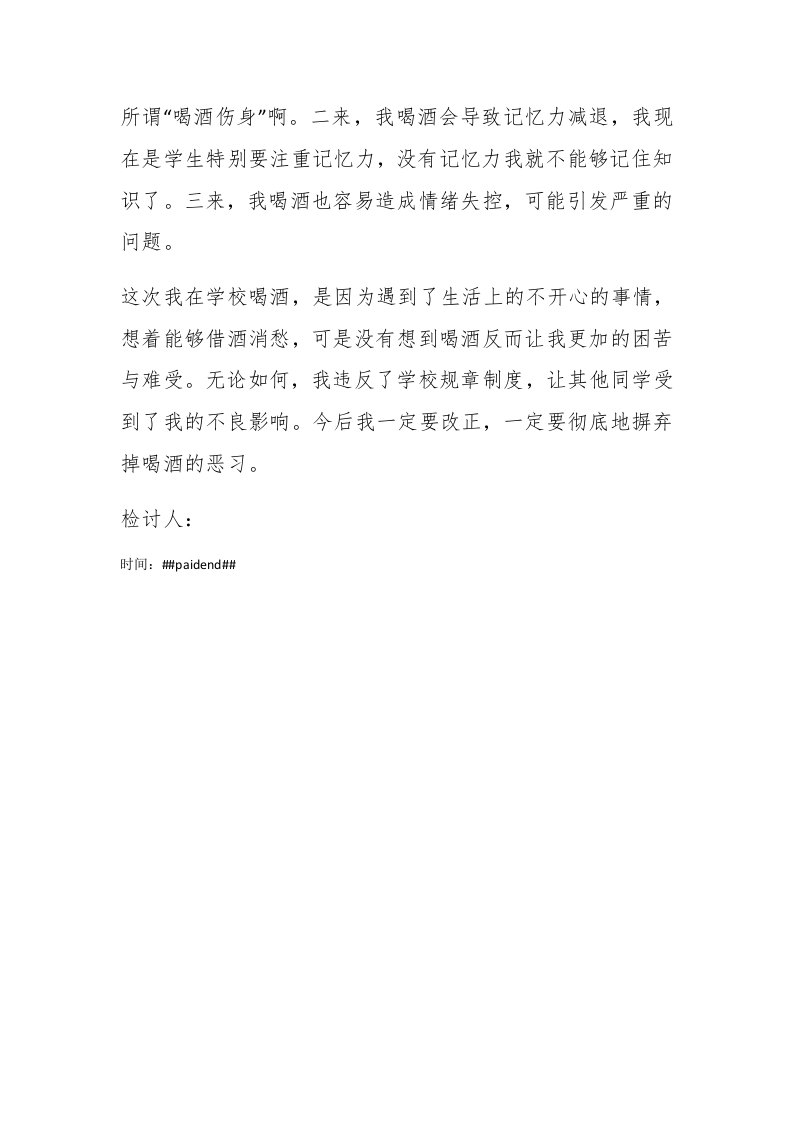 所谓“喝酒伤身”啊。二来，我喝酒会导致记忆力减退，我现在是学生特别要注重记忆力，没有记忆力我就不能够记住知识了。三来，我喝酒也容易造成情绪失控，可能引发严重的问题。

这次我在学校喝酒，是因为遇到了生活上的不开心的事情，想着能够借酒消愁，可是没有想到喝酒反而让我更加的困苦与难受。无论如何，我违反了学校规章制度，让其他同学受到了我的不良影响。今后我一定要改正，一定要彻底地摒弃掉喝酒的恶习。

检讨人：

时间：##paidend##